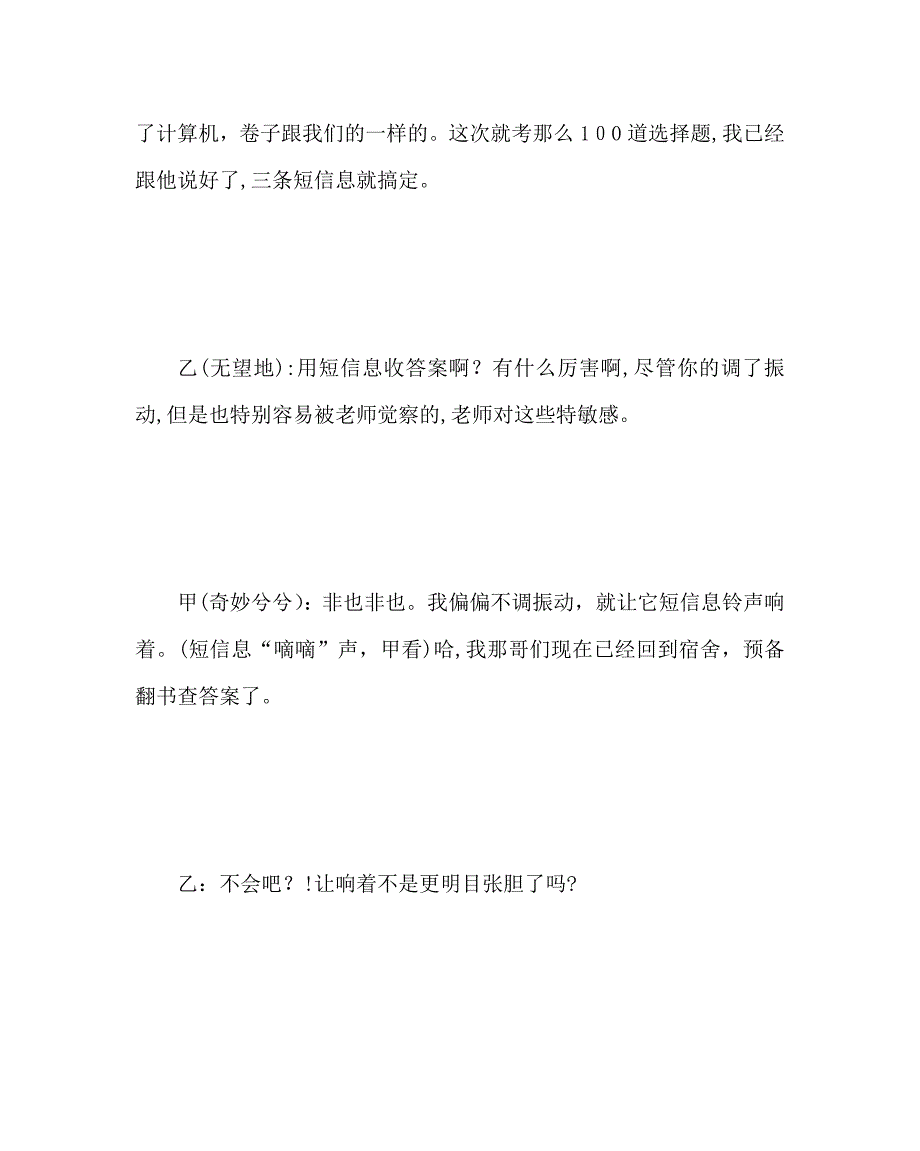 了计算机，卷子跟我们的一样的。这次就考那么１００道选择题,我已经跟他说好了,三条短信息就搞定。

乙(无望地):用短信息收答案啊？有什么厉害啊,尽管你的调了振动,但是也特别容易被老师觉察的,老师对这些特敏感。

甲(奇妙兮兮)：非也非也。我偏偏不调振动，就让它短信息铃声响着。(短信息“嘀嘀”声，甲看)哈,我那哥们现在已经回到宿舍，预备翻书查答案了。

乙：不会吧？!让响着不是更明目张胆了吗?